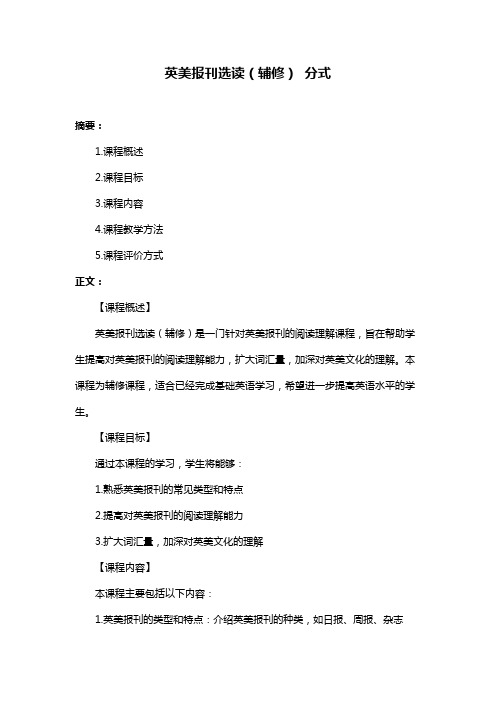 英美报刊选读（辅修） 分式

摘要：

1.课程概述

2.课程目标

3.课程内容

4.课程教学方法

5.课程评价方式

正文：

【课程概述】

英美报刊选读（辅修）是一门针对英美报刊的阅读理解课程，旨在帮助学生提高对英美报刊的阅读理解能力，扩大词汇量，加深对英美文化的理解。本课程为辅修课程，适合已经完成基础英语学习，希望进一步提高英语水平的学生。

【课程目标】

通过本课程的学习，学生将能够：

1.熟悉英美报刊的常见类型和特点

2.提高对英美报刊的阅读理解能力

3.扩大词汇量，加深对英美文化的理解

【课程内容】

本课程主要包括以下内容：

1.英美报刊的类型和特点：介绍英美报刊的种类，如日报、周报、杂志